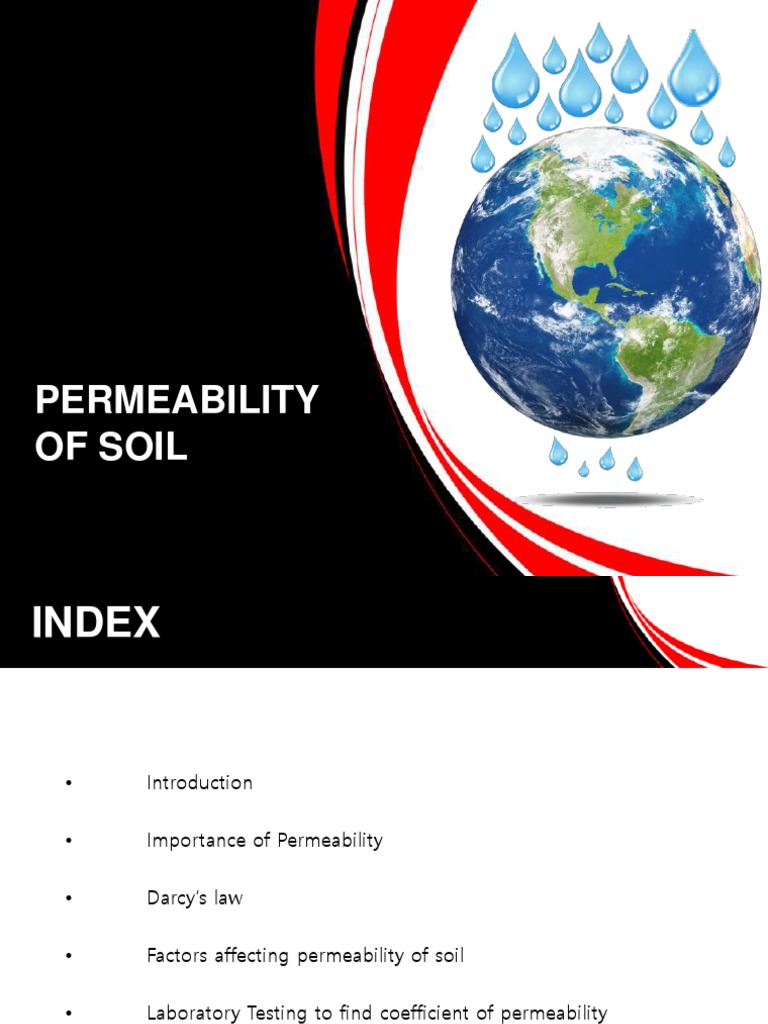 PERMEABILITY OF SOIL

INDEX

• Introduction

• Importance of Permeability

• Darcy's law

• Factors affecting permeability of soil

• Laboratory Testing to find coefficient of permeability